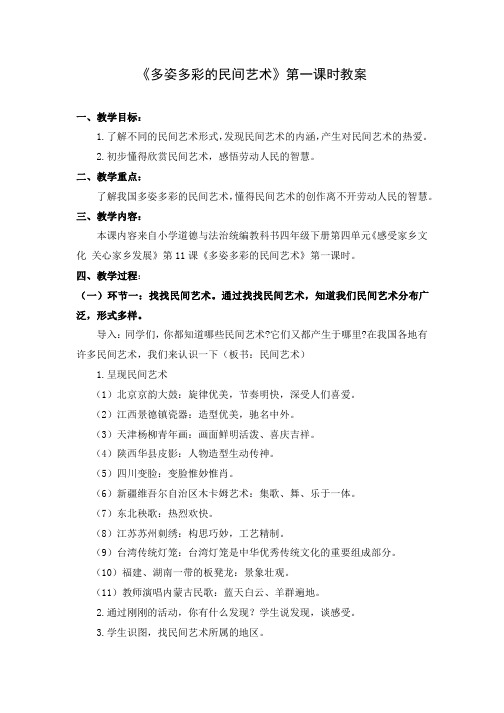 《多姿多彩的民间艺术》第一课时教案

一、教学目标：

1.了解不同的民间艺术形式，发现民间艺术的内涵，产生对民间艺术的热爱。

2.初步懂得欣赏民间艺术，感悟劳动人民的智慧。

二、教学重点：

了解我国多姿多彩的民间艺术，懂得民间艺术的创作离不开劳动人民的智慧。

三、教学内容：

本课内容来自小学道德与法治统编教科书四年级下册第四单元《感受家乡文化 关心家乡发展》第11课《多姿多彩的民间艺术》第一课时。

四、教学过程：

（一）环节一：找找民间艺术。通过找找民间艺术，知道我们民间艺术分布广泛，形式多样。

导入：同学们，你都知道哪些民间艺术?它们又都产生于哪里?在我国各地有许多民间艺术，我们来认识一下（板书：民间艺术）

1.呈现民间艺术

（1）北京京韵大鼓：旋律优美，节奏明快，深受人们喜爱。

（2）江西景德镇瓷器：造型优美，驰名中外。

（3）天津杨柳青年画：画面鲜明活泼、喜庆吉祥。

（4）陕西华县皮影：人物造型生动传神。

（5）四川变脸：变脸惟妙惟肖。

（6）新疆维吾尔自治区木卡姆艺术：集歌、舞、乐于一体。

（7）东北秧歌：热烈欢快。

（8）江苏苏州刺绣：构思巧妙，工艺精制。

（9）台湾传统灯笼：台湾灯笼是中华优秀传统文化的重要组成部分。

（10）福建、湖南一带的板凳龙：景象壮观。

（11）教师演唱内蒙古民歌：蓝天白云、羊群遍地。

2.通过刚刚的活动，你有什么发现？学生说发现，谈感受。

3.学生识图，找民间艺术所属的地区。